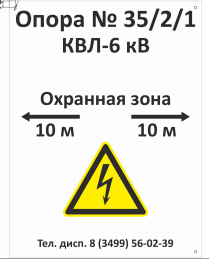 Опора № 35/2/1
КВЛ-6 кВ

Охранная зона

10 м

10 м

Тел. дисп. 8 (3499) 56-02-39